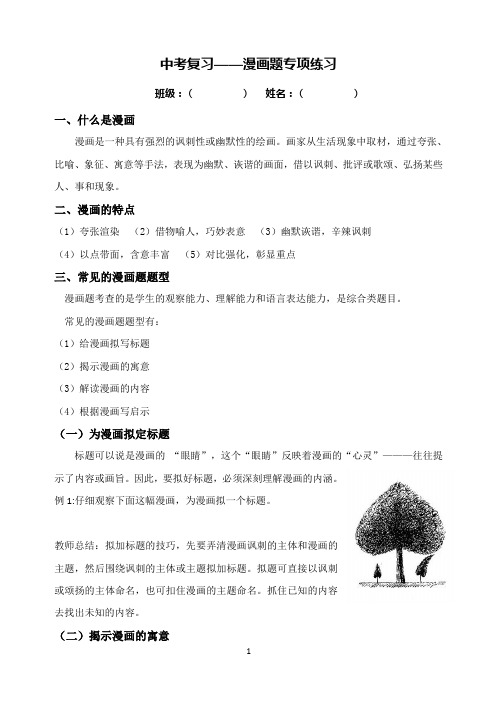 中考复习——漫画题专项练习

班级：（　　　　）　姓名：（　　　　）

一、什么是漫画

漫画是一种具有强烈的讽刺性或幽默性的绘画。画家从生活现象中取材，通过夸张、比喻、象征、寓意等手法，表现为幽默、诙谐的画面，借以讽刺、批评或歌颂、弘扬某些人、事和现象。

二、漫画的特点

（1）夸张渲染　（2）借物喻人，巧妙表意　（3）幽默诙谐，辛辣讽刺

（4）以点带面，含意丰富　（5）对比强化，彰显重点

三、常见的漫画题题型

漫画题考查的是学生的观察能力、理解能力和语言表达能力，是综合类题目。

常见的漫画题题型有：

（1）给漫画拟写标题

（2）揭示漫画的寓意

（3）解读漫画的内容

（4）根据漫画写启示

（一）为漫画拟定标题

标题可以说是漫画的 “眼睛”，这个“眼睛”反映着漫画的“心灵”———往往提示了内容或画旨。因此，要拟好标题，必须深刻理解漫画的内涵。

例 1:仔细观察下面这幅漫画，为漫画拟一个标题。

教师总结：拟加标题的技巧，先要弄清漫画讽刺的主体和漫画的主题，然后围绕讽刺的主体或主题拟加标题。拟题可直接以讽刺或颂扬的主体命名，也可扣住漫画的主题命名。抓住已知的内容去找出未知的内容。

（二）揭示漫画的寓意

1